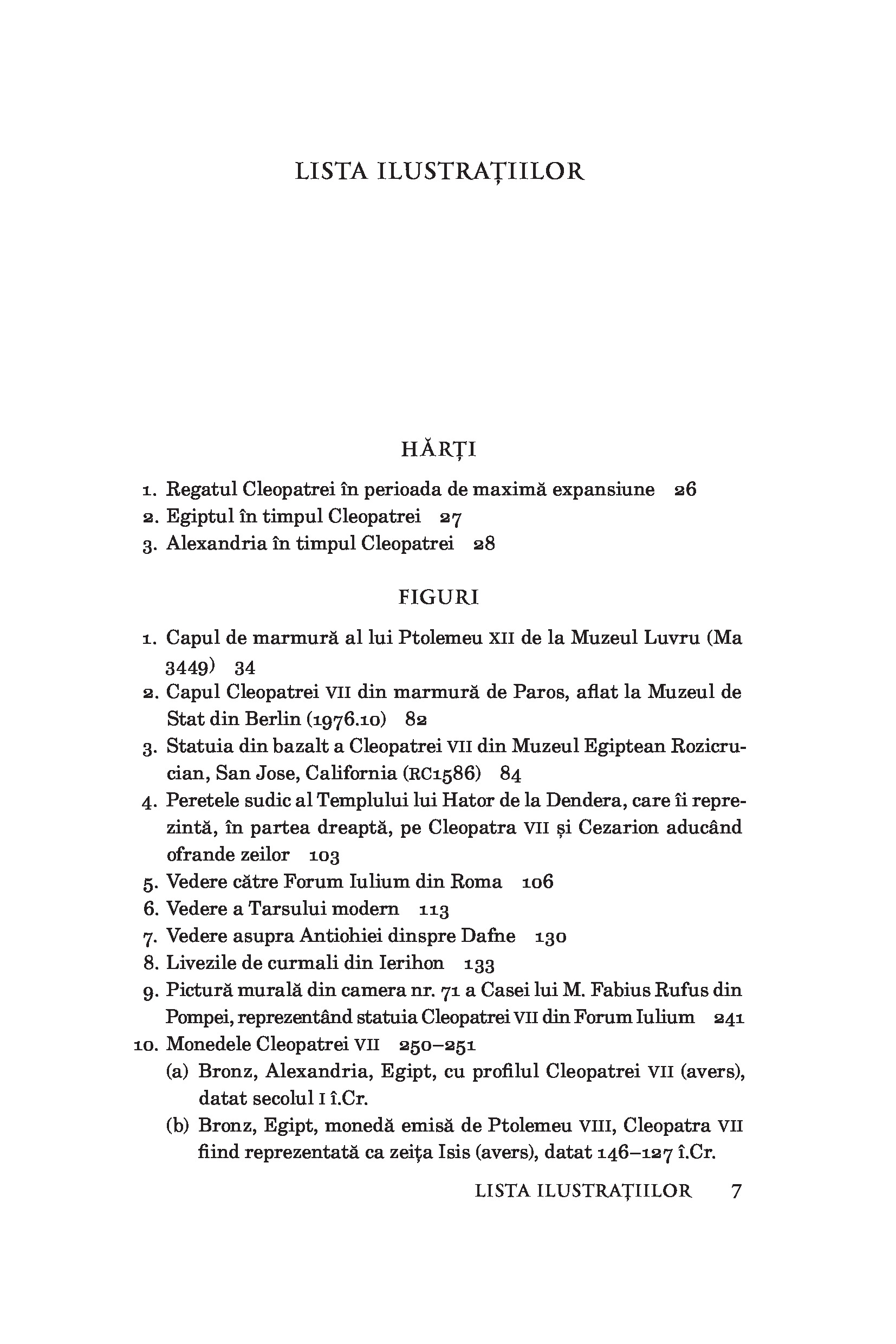 LISTA ILUSTRAȚIILOR

HĂRȚI

1. Regatul Cleopatrei în perioada de maximă expansiune 26
2. Egiptul în timpul Cleopatrei 27
3. Alexandria în timpul Cleopatrei 28

FIGURI

1. Capul de marmură al lui Ptolemeu XII de la Muzeul Luvru (Ma 3449) 34
2. Capul Cleopatrei VII din marmură de Paros, aflat la Muzeul de Stat din Berlin (1976.10) 82
3. Statuia din bazalt a Cleopatrei VII din Muzeul Egiptean Rozicrucian, San Jose, California (RC1586) 84
4. Peretele sudic al Templului lui Hator de la Dendera, care îi reprezintă, în partea dreaptă, pe Cleopatra VII și Cezarion aducând ofrande zeilor 103
5. Vedere către Forum Iulium din Roma 106
6. Vedere a Tarsului modern 113
7. Vedere asupra Antiohiei dinspre Dafne 130
8. Livezile de curmali din Ierihon 133
9. Pictură murală din camera nr. 71 a Casei lui M. Fabius Rufus din Pompei, reprezentând statuia Cleopatrei VII din Forum Iulium 241
10. Monedele Cleopatrei VII 250–251
(a) Bronz, Alexandria, Egipt, cu profilul Cleopatrei VII (avers), datat secolul I î.Cr.
(b) Bronz, Egipt, monedă emisă de Ptolemeu VIII, Cleopatra VII fiind reprezentată ca zeița Isis (avers), datat 146–127 î.Cr.

LISTA ILUSTRAȚIILOR 7